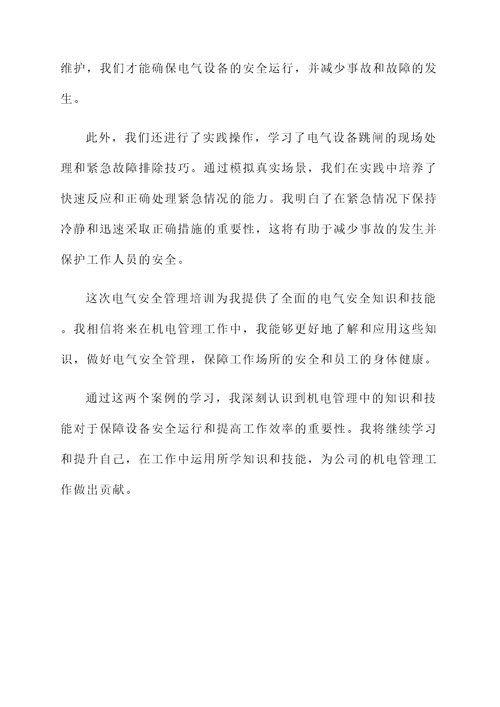 维护，我们才能确保电气设备的安全运行，并减少事故和故障的发生。

此外，我们还进行了实践操作，学习了电气设备跳闸的现场处理和紧急故障排除技巧。通过模拟真实场景，我们在实践中培养了快速反应和正确处理紧急情况的能力。我明白了在紧急情况下保持冷静和迅速采取正确措施的重要性，这将有助于减少事故的发生并保护工作人员的安全。

这次电气安全管理培训为我提供了全面的电气安全知识和技能。我相信将来在机电管理工作中，我能够更好地了解和应用这些知识，做好电气安全管理，保障工作场所的安全和员工的身体健康。

通过这两个案例的学习，我深刻认识到机电管理中的知识和技能对于保障设备安全运行和提高工作效率的重要性。我将继续学习和提升自己，在工作中运用所学知识和技能，为公司的机电管理工作做出贡献。